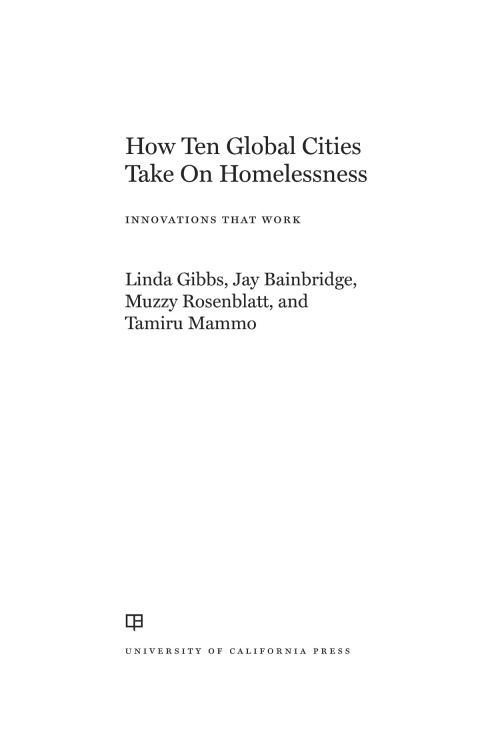 How Ten Global Cities Take On Homelessness

INNOVATIONS THAT WORK

Linda Gibbs, Jay Bainbridge, Muzzy Rosenblatt, and Tamiru Mammo

UNIVERSITY OF CALIFORNIA PRESS